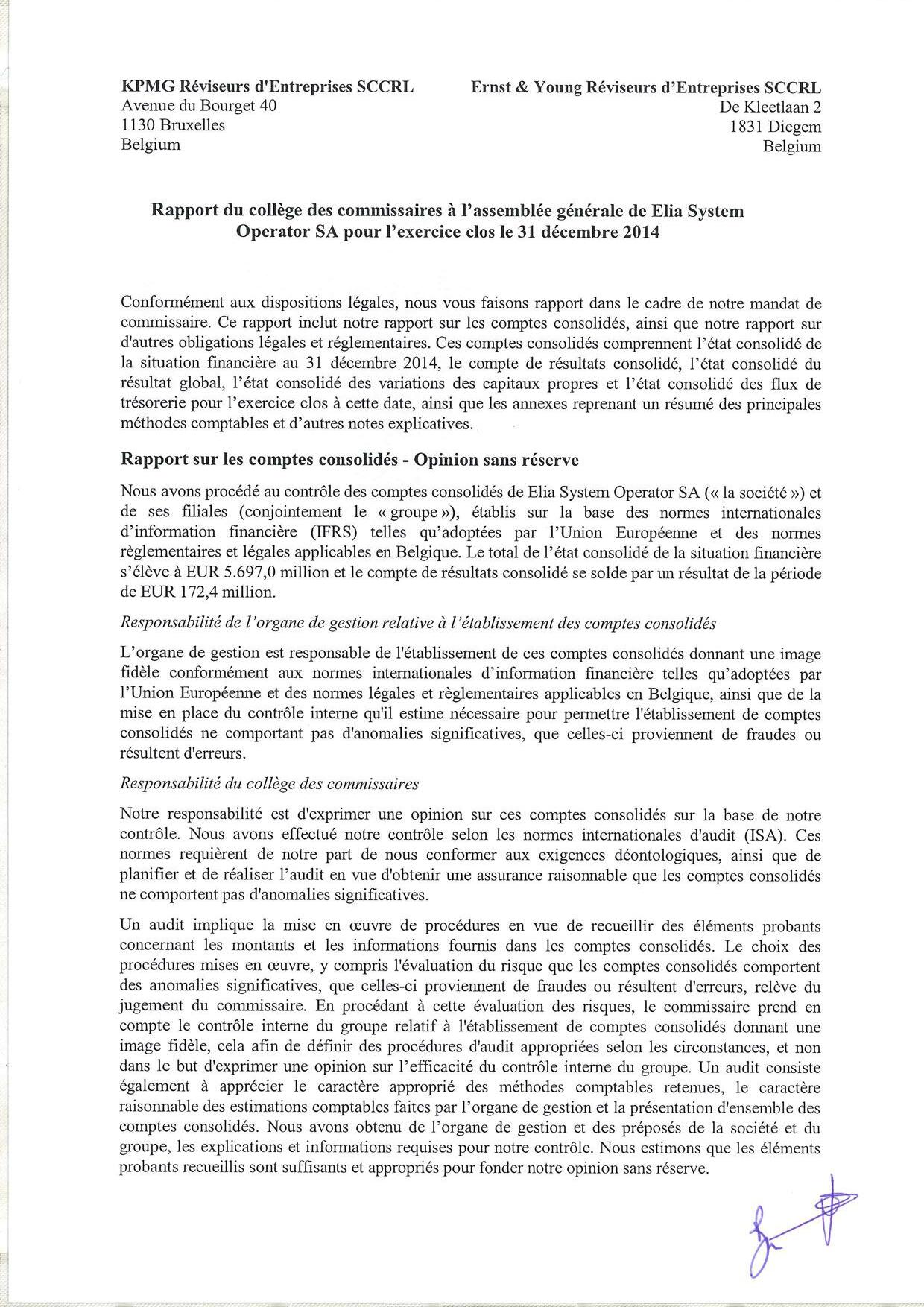 KPMG Réviseurs d'Entreprises SCCRL
Avenue du Bourget 40
1130 Bruxelles
Belgium

Ernst & Young Réviseurs d'Entreprises SCCRL
De Kleetlaan 2
1831 Diegem
Belgium

Rapport du collège des commissaires à l'assemblée générale de Elia System Operator SA pour l'exercice clos le 31 décembre 2014

Conformément aux dispositions légales, nous vous faisons rapport dans le cadre de notre mandat de commissaire. Ce rapport inclut notre rapport sur les comptes consolidés, ainsi que notre rapport sur d'autres obligations légales et réglementaires. Ces comptes consolidés comprennent l'état consolidé de la situation financière au 31 décembre 2014, le compte de résultats consolidé, l'état consolidé du résultat global, l'état consolidé des variations des capitaux propres et l'état consolidé des flux de trésorerie pour l'exercice clos à cette date, ainsi que les annexes reprenant un résumé des principales méthodes comptables et d'autres notes explicatives.

Rapport sur les comptes consolidés - Opinion sans réserve

Nous avons procédé au contrôle des comptes consolidés de Elia System Operator SA (« la société ») et de ses filiales (conjointement le « groupe »), établis sur la base des normes internationales d'information financière (IFRS) telles qu'adoptées par l'Union Européenne et des normes règlementaires et légales applicables en Belgique. Le total de l'état consolidé de la situation financière s'élève à EUR 5.697,0 million et le compte de résultats consolidé se solde par un résultat de la période de EUR 172,4 million.

Responsabilité de l'organe de gestion relative à l'établissement des comptes consolidés

L'organe de gestion est responsable de l'établissement de ces comptes consolidés donnant une image fidèle conformément aux normes internationales d'information financière telles qu'adoptées par l'Union Européenne et des normes légales et règlementaires applicables en Belgique, ainsi que de la mise en place du contrôle interne qu'il estime nécessaire pour permettre l'établissement de comptes consolidés ne comportant pas d'anomalies significatives, que celles-ci proviennent de fraudes ou résultent d'erreurs.

Responsabilité du collège des commissaires

Notre responsabilité est d'exprimer une opinion sur ces comptes consolidés sur la base de notre contrôle. Nous avons effectué notre contrôle selon les normes internationales d'audit (ISA). Ces normes requièrent de notre part de nous conformer aux exigences déontologiques, ainsi que de planifier et de réaliser l'audit en vue d'obtenir une assurance raisonnable que les comptes consolidés ne comportent pas d'anomalies significatives.

Un audit implique la mise en œuvre de procédures en vue de recueillir des éléments probants concernant les montants et les informations fournis dans les comptes consolidés. Le choix des procédures mises en œuvre, y compris l'évaluation du risque que les comptes consolidés comportent des anomalies significatives, que celles-ci proviennent de fraudes ou résultent d'erreurs, relève du jugement du commissaire. En procédant à cette évaluation des risques, le commissaire prend en compte le contrôle interne du groupe relatif à l'établissement de comptes consolidés donnant une image fidèle, cela afin de définir des procédures d'audit appropriées selon les circonstances, et non dans le but d'exprimer une opinion sur l'efficacité du contrôle interne du groupe. Un audit consiste également à apprécier le caractère approprié des méthodes comptables retenues, le caractère raisonnable des estimations comptables faites par l'organe de gestion et la présentation d'ensemble des comptes consolidés. Nous avons obtenu de l'organe de gestion et des préposés de la société et du groupe, les explications et informations requises pour notre contrôle. Nous estimons que les éléments probants recueillis sont suffisants et appropriés pour fonder notre opinion sans réserve.